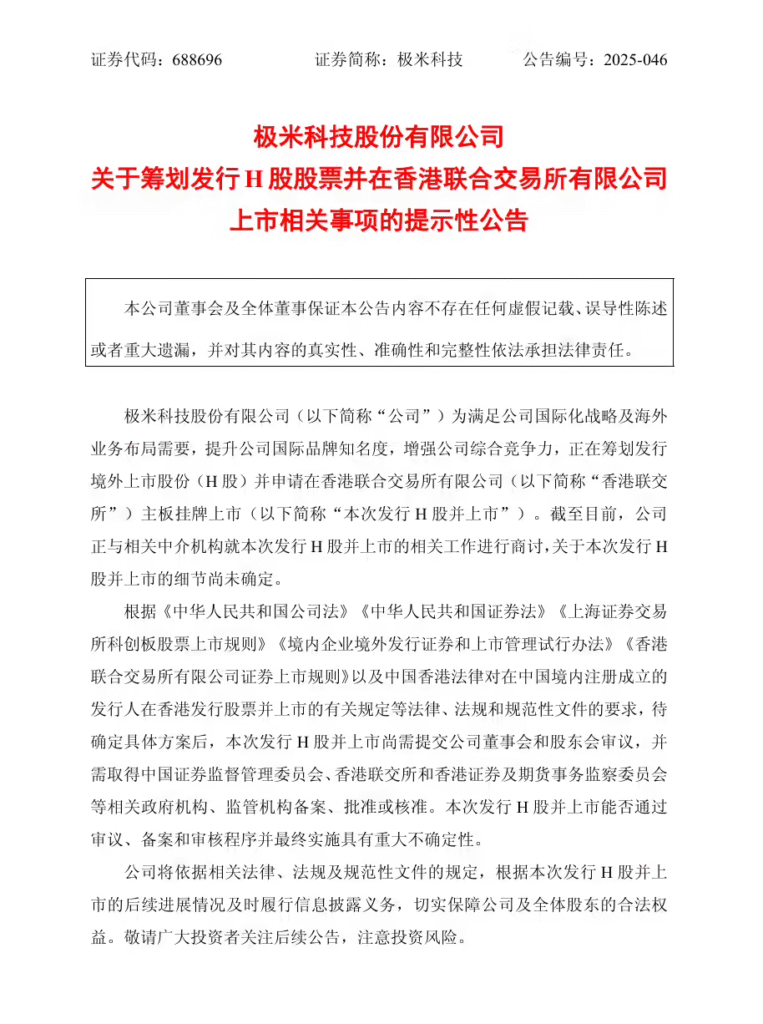 证券代码：688696　　　　证券简称：极米科技　　　　公告编号：2025-046

极米科技股份有限公司
关于筹划发行 H 股股票并在香港联合交易所有限公司上市相关事项的提示性公告

本公司董事会及全体董事保证本公告内容不存在任何虚假记载、误导性陈述或者重大遗漏，并对其内容的真实性、准确性和完整性依法承担法律责任。

极米科技股份有限公司（以下简称“公司”）为满足公司国际化战略及海外业务布局需要，提升公司国际品牌知名度，增强公司综合竞争力，正在筹划发行境外上市股份（H 股）并申请在香港联合交易所有限公司（以下简称“香港联交所”）主板挂牌上市（以下简称“本次发行 H 股并上市”）。截至目前，公司正与相关中介机构就本次发行 H 股并上市的相关工作进行商讨，关于本次发行 H 股并上市的细节尚未确定。

根据《中华人民共和国公司法》《中华人民共和国证券法》《上海证券交易所科创板股票上市规则》《境内企业境外发行证券和上市管理试行办法》《香港联合交易所有限公司证券上市规则》以及中国香港法律对在中国境内注册成立的发行人在香港发行股票并上市的有关规定等法律、法规和规范性文件的要求，待确定具体方案后，本次发行 H 股并上市尚需提交公司董事会和股东会审议，并需取得中国证券监督管理委员会、香港联交所和香港证券及期货事务监察委员会等相关政府机构、监管机构备案、批准或核准。本次发行 H 股并上市能否通过审议、备案和审核程序并最终实施具有重大不确定性。

公司将依据相关法律、法规及规范性文件的规定，根据本次发行 H 股并上市的后续进展情况及时履行信息披露义务，切实保障公司及全体股东的合法权益。敬请广大投资者关注后续公告，注意投资风险。